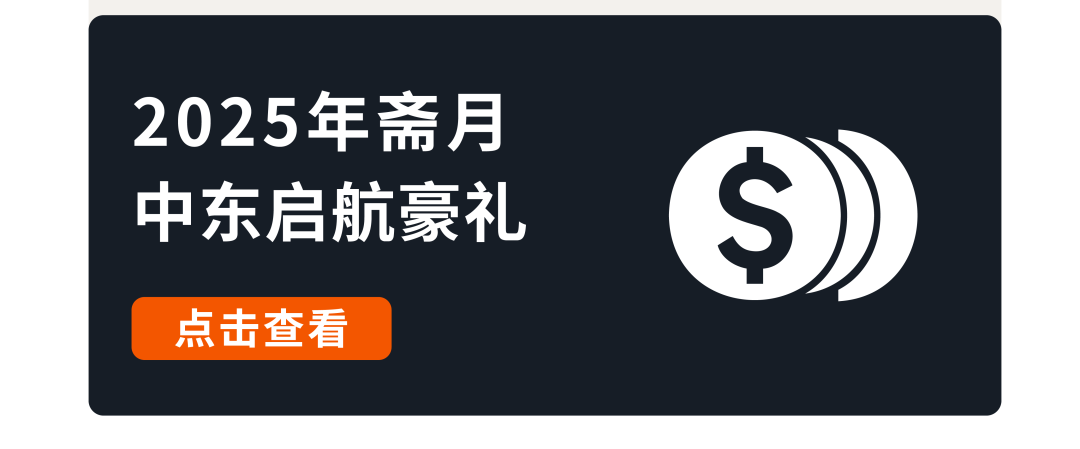 2025年斋月
中东启航豪礼

点击查看

$